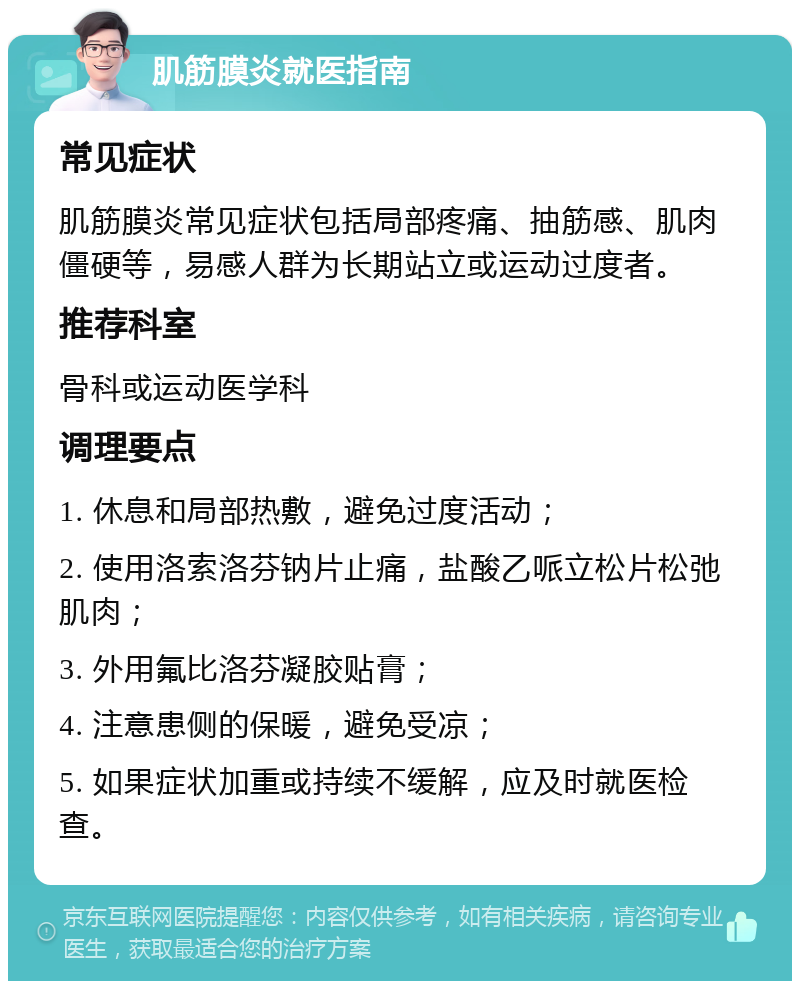 肌筋膜炎就医指南

常见症状

肌筋膜炎常见症状包括局部疼痛、抽筋感、肌肉僵硬等，易感人群为长期站立或运动过度者。

推荐科室

骨科或运动医学科

调理要点

1. 休息和局部热敷，避免过度活动；

2. 使用洛索洛芬钠片止痛，盐酸乙哌立松片松弛肌肉；

3. 外用氟比洛芬凝胶贴膏；

4. 注意患侧的保暖，避免受凉；

5. 如果症状加重或持续不缓解，应及时就医检查。

京东互联网医院提醒您：内容仅供参考，如有相关疾病，请咨询专业医生，获取最适合您的治疗方案